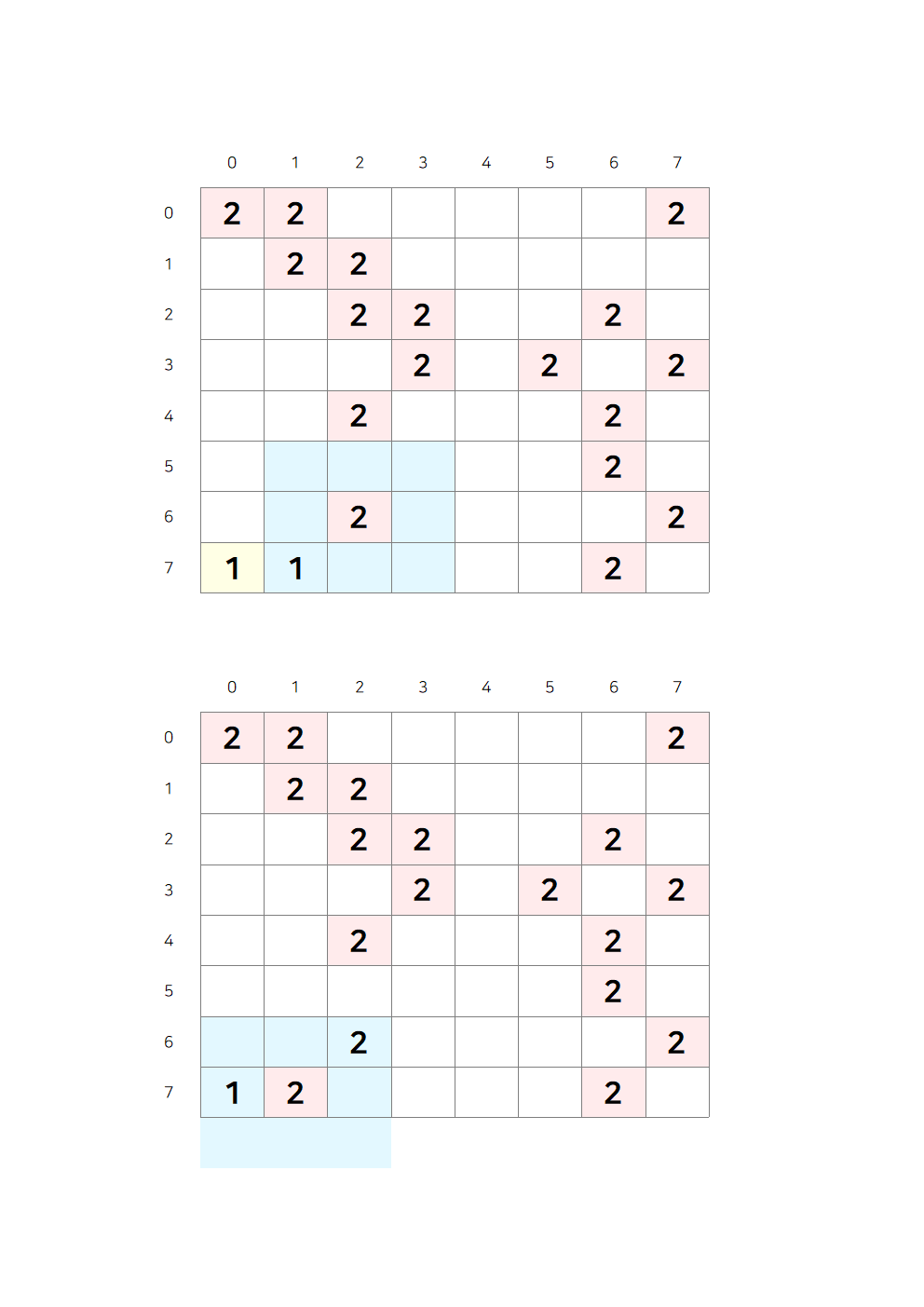 | | 0 | 1 | 2 | 3 | 4 | 5 | 6 | 7 |
|---|---|---|---|---|---|---|---|---|
| 0 | 2 | 2 | | | | | | 2 |
| 1 | | 2 | 2 | | | | | |
| 2 | | | 2 | 2 | | | 2 | |
| 3 | | | | 2 | | 2 | | 2 |
| 4 | | | 2 | | | | 2 | |
| 5 | | | | | | | 2 | |
| 6 | | | 2 | | | | | 2 |
| 7 | 1 | 1 | | | | | 2 | |

| | 0 | 1 | 2 | 3 | 4 | 5 | 6 | 7 |
|---|---|---|---|---|---|---|---|---|
| 0 | 2 | 2 | | | | | | 2 |
| 1 | | 2 | 2 | | | | | |
| 2 | | | 2 | 2 | | | 2 | |
| 3 | | | | 2 | | 2 | | 2 |
| 4 | | | 2 | | | | 2 | |
| 5 | | | | | | | 2 | |
| 6 | | | 2 | | | | | 2 |
| 7 | 1 | 2 | | | | | 2 | |